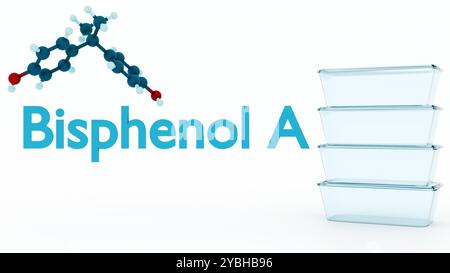 Bisphenol A

alamy - 2YBHB96